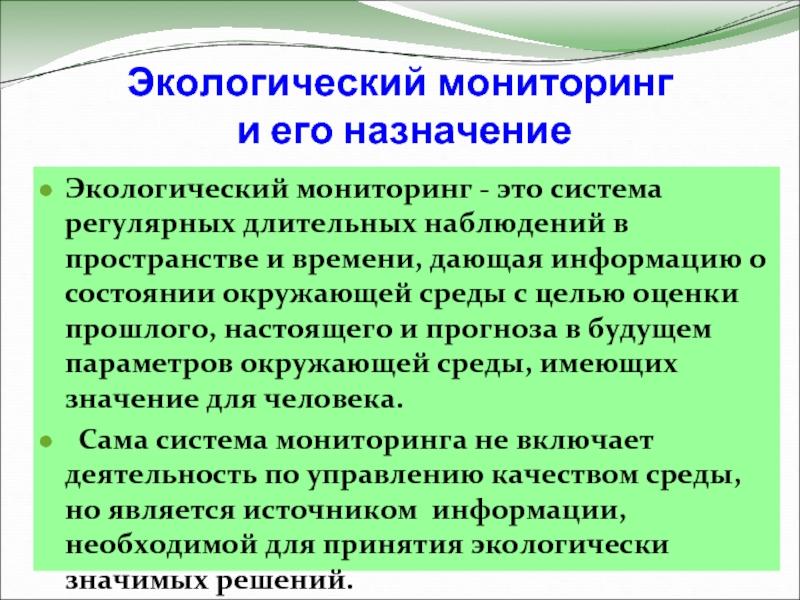 Экологический мониторинг и его назначение

Экологический мониторинг - это система регулярных длительных наблюдений в пространстве и времени, дающая информацию о состоянии окружающей среды с целью оценки прошлого, настоящего и прогноза в будущем параметров окружающей среды, имеющих значение для человека.

Сама система мониторинга не включает деятельность по управлению качеством среды, но является источником информации, необходимой для принятия экологически значимых решений.